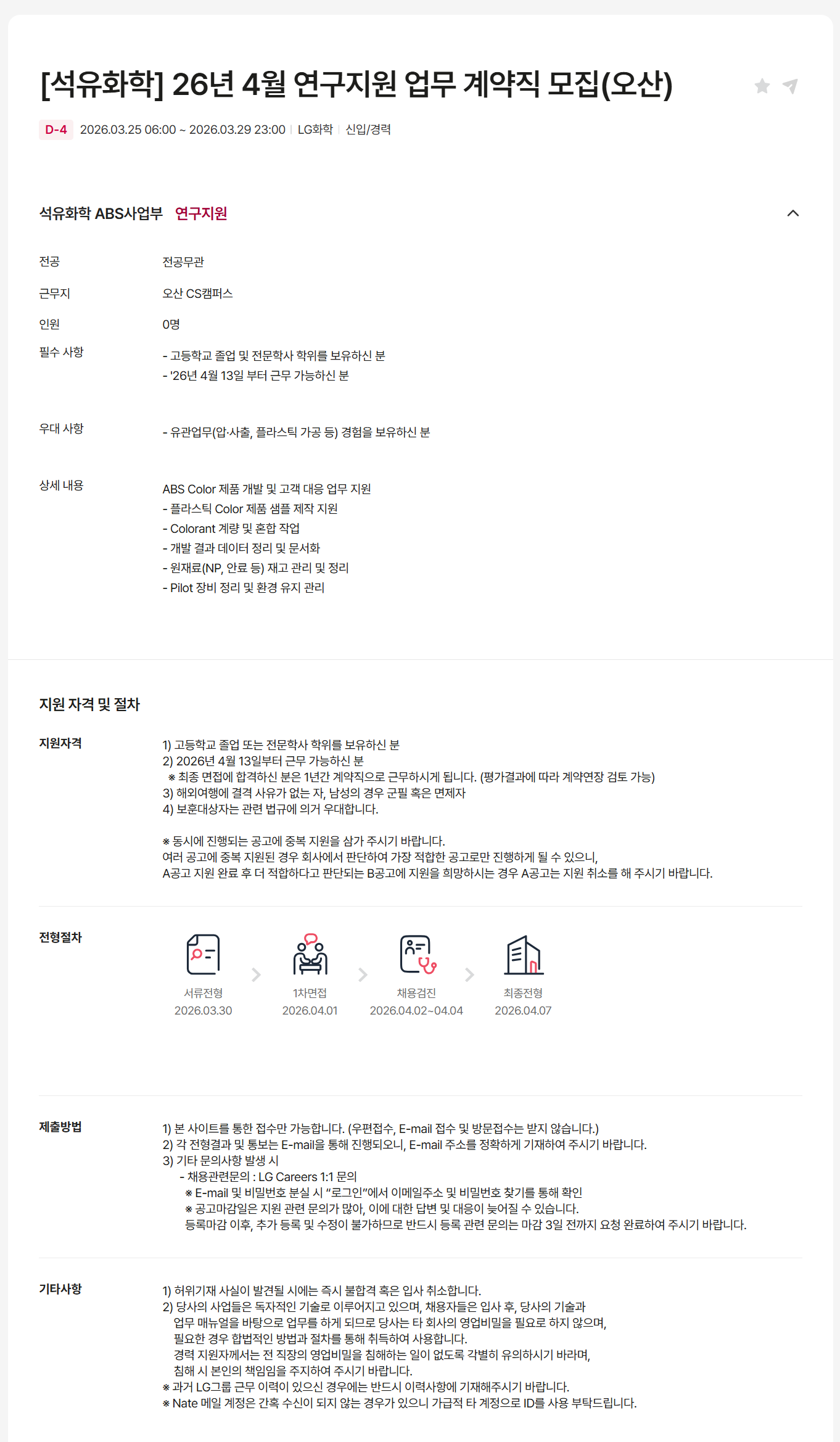 [석유화학] 26년 4월 연구지원 업무 계약직 모집(오산)

D-4 2026.03.25 06:00 ~ 2026.03.29 23:00 | LG화학 | 신입/경력

석유화학 ABS사업부 연구지원

전공 전공무관

근무지 오산 CS캠퍼스

인원 0명

필수 사항 - 고등학교 졸업 및 전문학사 학위를 보유하신 분
- '26년 4월 13일 부터 근무 가능하신 분

우대 사항 - 유관업무(압·사출, 플라스틱 가공 등) 경험을 보유하신 분

상세 내용 ABS Color 제품 개발 및 고객 대응 업무 지원
- 플라스틱 Color 제품 샘플 제작 지원
- Colorant 계량 및 혼합 작업
- 개발 결과 데이터 정리 및 문서화
- 원재료(NP, 안료 등) 재고 관리 및 정리
- Pilot 장비 정리 및 환경 유지 관리

지원 자격 및 절차

지원자격
1) 고등학교 졸업 또는 전문학사 학위를 보유하신 분
2) 2026년 4월 13일부터 근무 가능하신 분
※ 최종 면접에 합격하신 분은 1년간 계약직으로 근무하시게 됩니다. (평가결과에 따라 계약연장 검토 가능)
3) 해외여행에 결격 사유가 없는 자, 남성의 경우 군필 혹은 면제자
4) 보훈대상자는 관련 법규에 의거 우대합니다.

※ 동시에 진행되는 공고에 중복 지원을 삼가 주시기 바랍니다.
여러 공고에 중복 지원된 경우 회사에서 판단하여 가장 적합한 공고로만 진행하게 될 수 있으니,
A공고 지원 완료 후 더 적합하다고 판단되는 B공고에 지원을 희망하시는 경우 A공고는 지원 취소를 해 주시기 바랍니다.

전형절차
서류전형 2026.03.30
1차면접 2026.04.01
채용검진 2026.04.02~04.04
최종전형 2026.04.07

제출방법
1) 본 사이트를 통한 접수만 가능합니다. (우편접수, E-mail 접수 및 방문접수는 받지 않습니다.)
2) 각 전형결과 및 통보는 E-mail을 통해 진행되오니, E-mail 주소를 정확하게 기재하여 주시기 바랍니다.
3) 기타 문의사항 발생 시
- 채용관련문의 : LG Careers 1:1 문의
※ E-mail 및 비밀번호 분실 시 "로그인"에서 이메일주소 및 비밀번호 찾기를 통해 확인
※ 공고마감일은 지원 관련 문의가 많아, 이에 대한 답변 및 대응이 늦어질 수 있습니다.
등록마감 이후, 추가 등록 및 수정이 불가하므로 반드시 등록 관련 문의는 마감 3일 전까지 요청 완료하여 주시기 바랍니다.

기타사항
1) 허위기재 사실이 발견될 시에는 즉시 불합격 혹은 입사 취소합니다.
2) 당사의 사업들은 독자적인 기술로 이루어지고 있으며, 채용자들은 입사 후, 당사의 기술과 업무 매뉴얼을 바탕으로 업무를 하게 되므로 당사는 타 회사의 영업비밀을 필요로 하지 않으며, 필요한 경우 합법적인 방법과 절차를 통해 취득하여 사용합니다.
경력 지원자께서는 전 직장의 영업비밀을 침해하는 일이 없도록 각별히 유의하시기 바라며, 침해 시 본인의 책임임을 주지하여 주시기 바랍니다.
※ 과거 LG그룹 근무 이력이 있으신 경우에는 반드시 이력사항에 기재해주시기 바랍니다.
※ Nate 메일 계정은 간혹 수신이 되지 않는 경우가 있으니 가급적 타 계정으로 ID를 사용 부탁드립니다.